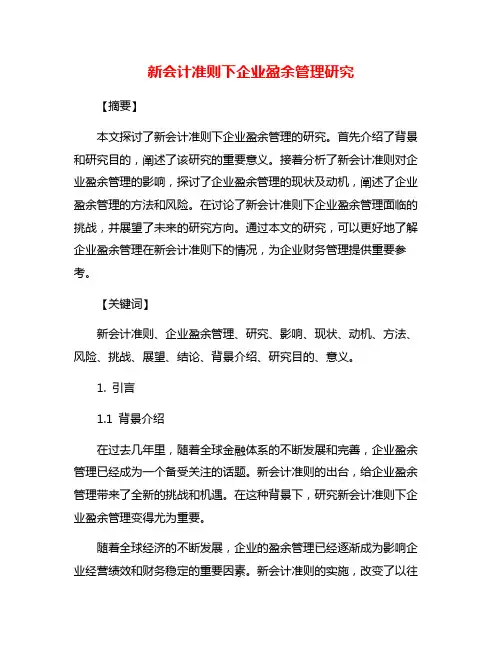 新会计准则下企业盈余管理研究

【摘要】

本文探讨了新会计准则下企业盈余管理的研究。首先介绍了背景和研究目的，阐述了该研究的重要意义。接着分析了新会计准则对企业盈余管理的影响，探讨了企业盈余管理的现状及动机，阐述了企业盈余管理的方法和风险。在讨论了新会计准则下企业盈余管理面临的挑战，并展望了未来的研究方向。通过本文的研究，可以更好地了解企业盈余管理在新会计准则下的情况，为企业财务管理提供重要参考。

【关键词】

新会计准则、企业盈余管理、研究、影响、现状、动机、方法、风险、挑战、展望、结论、背景介绍、研究目的、意义。

1. 引言

1.1 背景介绍

在过去几年里，随着全球金融体系的不断发展和完善，企业盈余管理已经成为一个备受关注的话题。新会计准则的出台，给企业盈余管理带来了全新的挑战和机遇。在这种背景下，研究新会计准则下企业盈余管理变得尤为重要。

随着全球经济的不断发展，企业的盈余管理已经逐渐成为影响企业经营绩效和财务稳定的重要因素。新会计准则的实施，改变了以往